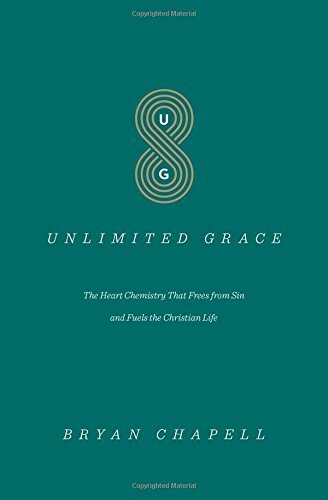 Copyrighted Material

U

G

UNLIMITED GRACE

The Heart Chemistry That Frees from Sin and Fuels the Christian Life

BRYAN CHAPELL

Copyrighted Material